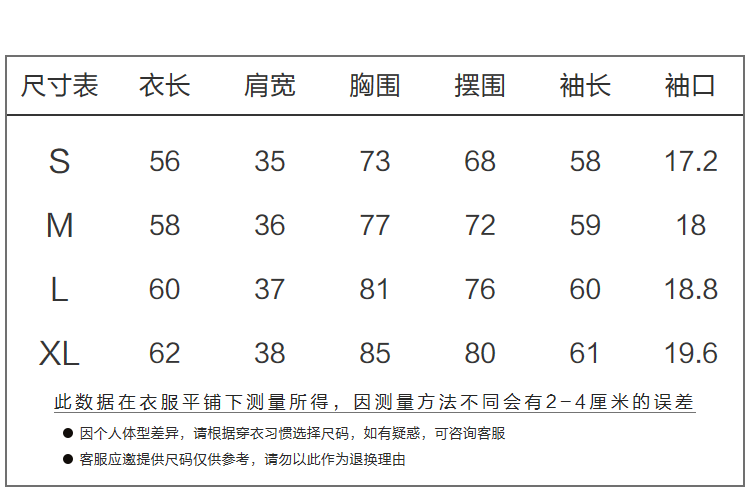 | 尺寸表 | 衣长 | 肩宽 | 胸围 | 摆围 | 袖长 | 袖口 |
|---|---|---|---|---|---|---|
| S | 56 | 35 | 73 | 68 | 58 | 17.2 |
| M | 58 | 36 | 77 | 72 | 59 | 18 |
| L | 60 | 37 | 81 | 76 | 60 | 18.8 |
| XL | 62 | 38 | 85 | 80 | 61 | 19.6 |

此数据在衣服平铺下测量所得，因测量方法不同会有2-4厘米的误差

• 因个人体型差异，请根据穿衣习惯选择尺码，如有疑惑，可咨询客服
• 客服应邀提供尺码仅供参考，请勿以此作为退换理由